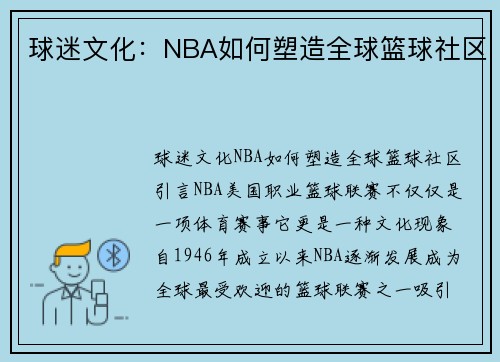 球迷文化：NBA如何塑造全球篮球社区

球迷文化NBA如何塑造全球篮球社区引言NBA美国职业篮球联赛不仅仅是一项体育赛事它更是一种文化现象自1946年成立以来NBA逐渐发展成为全球最受欢迎的篮球联赛之一吸引